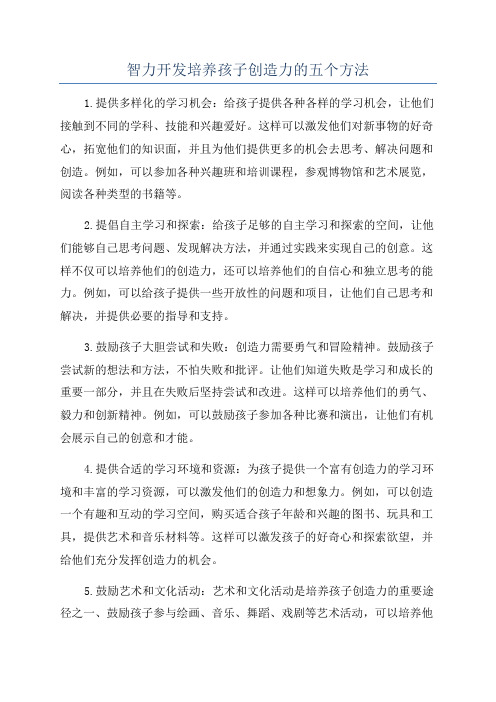 智力开发培养孩子创造力的五个方法

1.提供多样化的学习机会：给孩子提供各种各样的学习机会，让他们接触到不同的学科、技能和兴趣爱好。这样可以激发他们对新事物的好奇心，拓宽他们的知识面，并且为他们提供更多的机会去思考、解决问题和创造。例如，可以参加各种兴趣班和培训课程，参观博物馆和艺术展览，阅读各种类型的书籍等。

2.提倡自主学习和探索：给孩子足够的自主学习和探索的空间，让他们能够自己思考问题、发现解决方法，并通过实践来实现自己的创意。这样不仅可以培养他们的创造力，还可以培养他们的自信心和独立思考的能力。例如，可以给孩子提供一些开放性的问题和项目，让他们自己思考和解决，并提供必要的指导和支持。

3.鼓励孩子大胆尝试和失败：创造力需要勇气和冒险精神。鼓励孩子尝试新的想法和方法，不怕失败和批评。让他们知道失败是学习和成长的重要一部分，并且在失败后坚持尝试和改进。这样可以培养他们的勇气、毅力和创新精神。例如，可以鼓励孩子参加各种比赛和演出，让他们有机会展示自己的创意和才能。

4.提供合适的学习环境和资源：为孩子提供一个富有创造力的学习环境和丰富的学习资源，可以激发他们的创造力和想象力。例如，可以创造一个有趣和互动的学习空间，购买适合孩子年龄和兴趣的图书、玩具和工具，提供艺术和音乐材料等。这样可以激发孩子的好奇心和探索欲望，并给他们充分发挥创造力的机会。

5.鼓励艺术和文化活动：艺术和文化活动是培养孩子创造力的重要途径之一、鼓励孩子参与绘画、音乐、舞蹈、戏剧等艺术活动，可以培养他